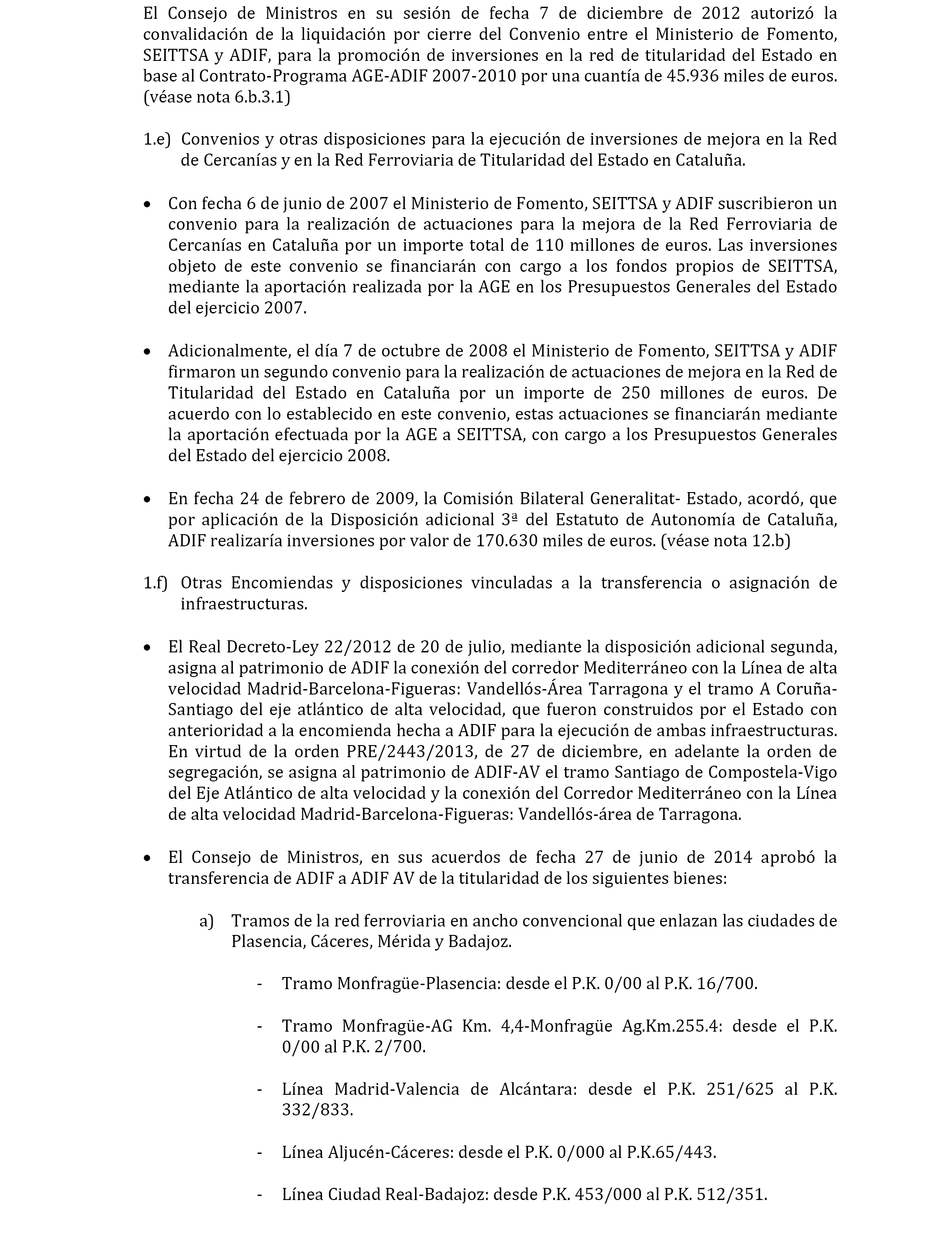 El Consejo de Ministros en su sesión de fecha 7 de diciembre de 2012 autorizó la convalidación de la liquidación por cierre del Convenio entre el Ministerio de Fomento, SEITTSA y ADIF, para la promoción de inversiones en la red de titularidad del Estado en base al Contrato-Programa AGE-ADIF 2007-2010 por una cuantía de 45.936 miles de euros. (véase nota 6.b.3.1)

1.e) Convenios y otras disposiciones para la ejecución de inversiones de mejora en la Red de Cercanías y en la Red Ferroviaria de Titularidad del Estado en Cataluña.

• Con fecha 6 de junio de 2007 el Ministerio de Fomento, SEITTSA y ADIF suscribieron un convenio para la realización de actuaciones para la mejora de la Red Ferroviaria de Cercanías en Cataluña por un importe total de 110 millones de euros. Las inversiones objeto de este convenio se financiarán con cargo a los fondos propios de SEITTSA, mediante la aportación realizada por la AGE en los Presupuestos Generales del Estado del ejercicio 2007.

• Adicionalmente, el día 7 de octubre de 2008 el Ministerio de Fomento, SEITTSA y ADIF firmaron un segundo convenio para la realización de actuaciones de mejora en la Red de Titularidad del Estado en Cataluña por un importe de 250 millones de euros. De acuerdo con lo establecido en este convenio, estas actuaciones se financiarán mediante la aportación efectuada por la AGE a SEITTSA, con cargo a los Presupuestos Generales del Estado del ejercicio 2008.

• En fecha 24 de febrero de 2009, la Comisión Bilateral Generalitat- Estado, acordó, que por aplicación de la Disposición adicional 3ª del Estatuto de Autonomía de Cataluña, ADIF realizaría inversiones por valor de 170.630 miles de euros. (véase nota 12.b)

1.f) Otras Encomiendas y disposiciones vinculadas a la transferencia o asignación de infraestructuras.

• El Real Decreto-Ley 22/2012 de 20 de julio, mediante la disposición adicional segunda, asigna al patrimonio de ADIF la conexión del corredor Mediterráneo con la Línea de alta velocidad Madrid-Barcelona-Figueras: Vandellós-Área Tarragona y el tramo A Coruña-Santiago del eje atlántico de alta velocidad, que fueron construidos por el Estado con anterioridad a la encomienda hecha a ADIF para la ejecución de ambas infraestructuras. En virtud de la orden PRE/2443/2013, de 27 de diciembre, en adelante la orden de segregación, se asigna al patrimonio de ADIF-AV el tramo Santiago de Compostela-Vigo del Eje Atlántico de alta velocidad y la conexión del Corredor Mediterráneo con la Línea de alta velocidad Madrid-Barcelona-Figueras: Vandellós-área de Tarragona.

• El Consejo de Ministros, en sus acuerdos de fecha 27 de junio de 2014 aprobó la transferencia de ADIF a ADIF AV de la titularidad de los siguientes bienes:

a) Tramos de la red ferroviaria en ancho convencional que enlazan las ciudades de Plasencia, Cáceres, Mérida y Badajoz.

- Tramo Monfragüe-Plasencia: desde el P.K. 0/00 al P.K. 16/700.

- Tramo Monfragüe-AG Km. 4,4-Monfragüe Ag.Km.255.4: desde el P.K. 0/00 al P.K. 2/700.

- Línea Madrid-Valencia de Alcántara: desde el P.K. 251/625 al P.K. 332/833.

- Línea Aljucén-Cáceres: desde el P.K. 0/000 al P.K.65/443.

- Línea Ciudad Real-Badajoz: desde P.K. 453/000 al P.K. 512/351.